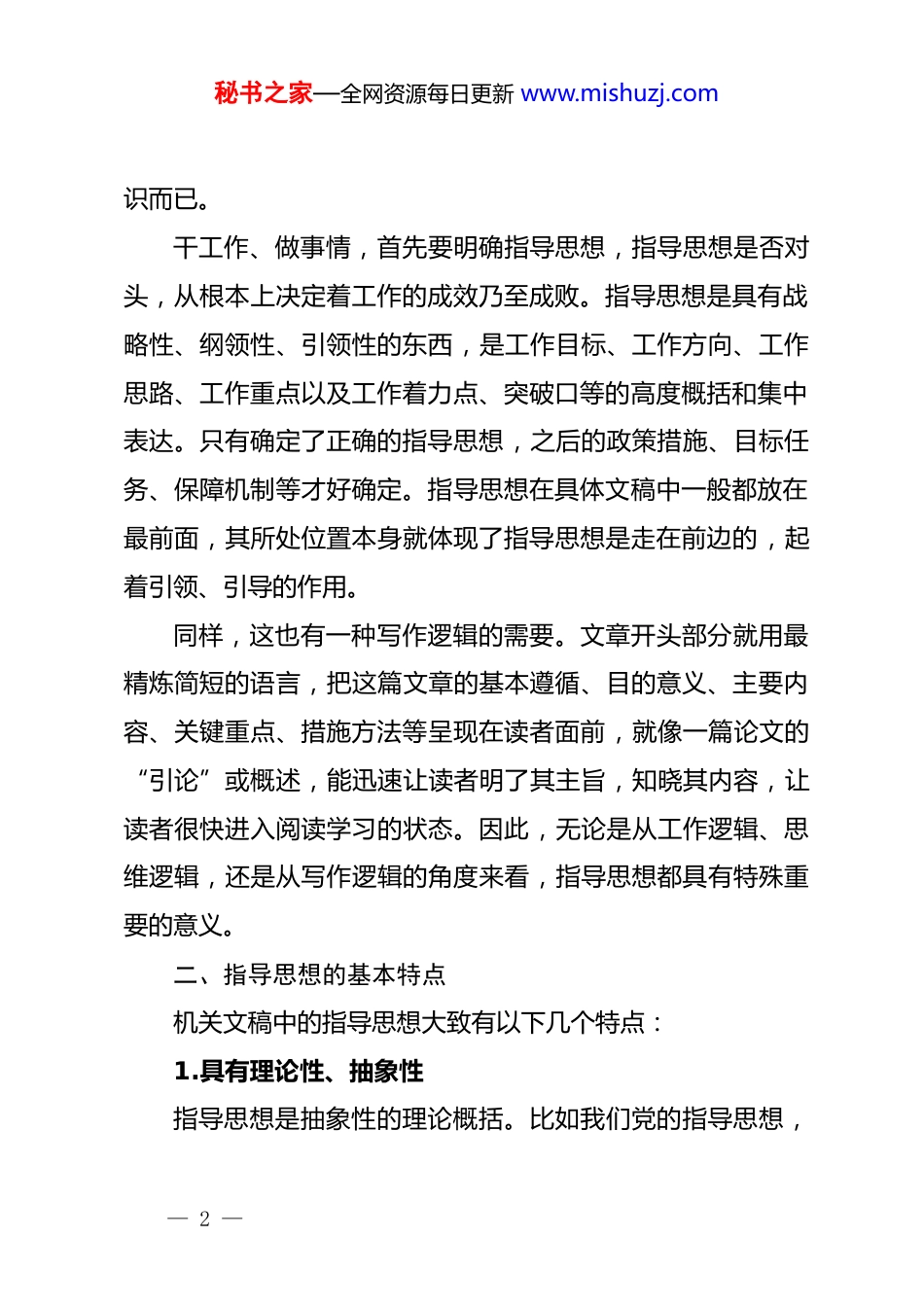 秘书之家—全网资源每日更新 www.mishuzj.com

识而已。

干工作、做事情，首先要明确指导思想，指导思想是否对头，从根本上决定着工作的成效乃至成败。指导思想是具有战略性、纲领性、引领性的东西，是工作目标、工作方向、工作思路、工作重点以及工作着力点、突破口等的高度概括和集中表达。只有确定了正确的指导思想，之后的政策措施、目标任务、保障机制等才好确定。指导思想在具体文稿中一般都放在最前面，其所处位置本身就体现了指导思想是走在前边的，起着引领、引导的作用。

同样，这也有一种写作逻辑的需要。文章开头部分就用最精炼简短的语言，把这篇文章的基本遵循、目的意义、主要内容、关键重点、措施方法等呈现在读者面前，就像一篇论文的“引论”或概述，能迅速让读者明了其主旨，知晓其内容，让读者很快进入阅读学习的状态。因此，无论是从工作逻辑、思维逻辑，还是从写作逻辑的角度来看，指导思想都具有特殊重要的意义。

二、指导思想的基本特点

机关文稿中的指导思想大致有以下几个特点：

1.具有理论性、抽象性

指导思想是抽象性的理论概括。比如我们党的指导思想，

— 2 —